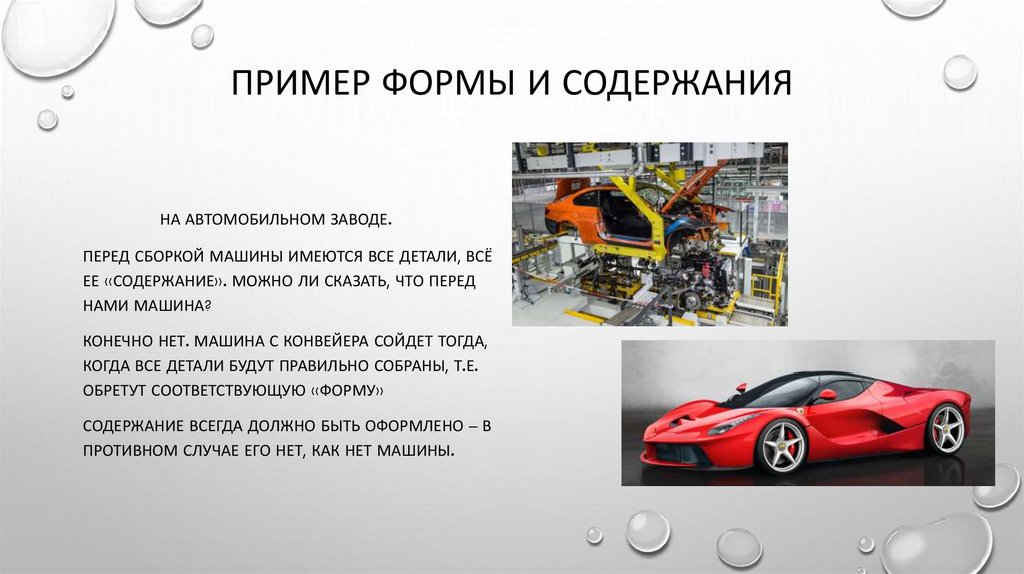 ПРИМЕР ФОРМЫ И СОДЕРЖАНИЯ

НА АВТОМОБИЛЬНОМ ЗАВОДЕ.

ПЕРЕД СБОРКОЙ МАШИНЫ ИМЕЮТСЯ ВСЕ ДЕТАЛИ, ВСЁ ЕЕ «СОДЕРЖАНИЕ». МОЖНО ЛИ СКАЗАТЬ, ЧТО ПЕРЕД НАМИ МАШИНА?

КОНЕЧНО НЕТ. МАШИНА С КОНВЕЙЕРА СОЙДЕТ ТОГДА, КОГДА ВСЕ ДЕТАЛИ БУДУТ ПРАВИЛЬНО СОБРАНЫ, Т.Е. ОБРЕТУТ СООТВЕТСТВУЮЩУЮ «ФОРМУ»

СОДЕРЖАНИЕ ВСЕГДА ДОЛЖНО БЫТЬ ОФОРМЛЕНО – В ПРОТИВНОМ СЛУЧАЕ ЕГО НЕТ, КАК НЕТ МАШИНЫ.